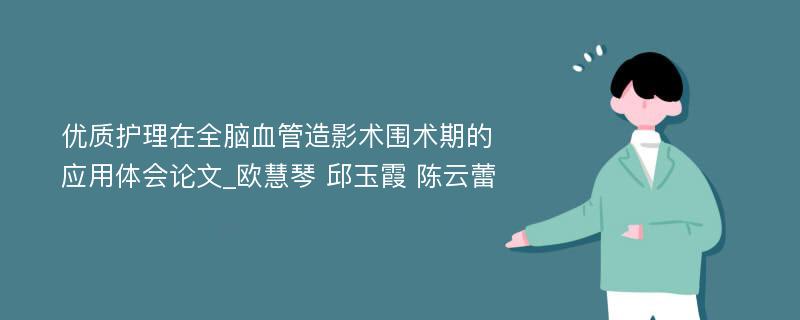 优质护理在全脑血管造影术围术期的应用体会论文_欧慧琴 邱玉霞 陈云蕾